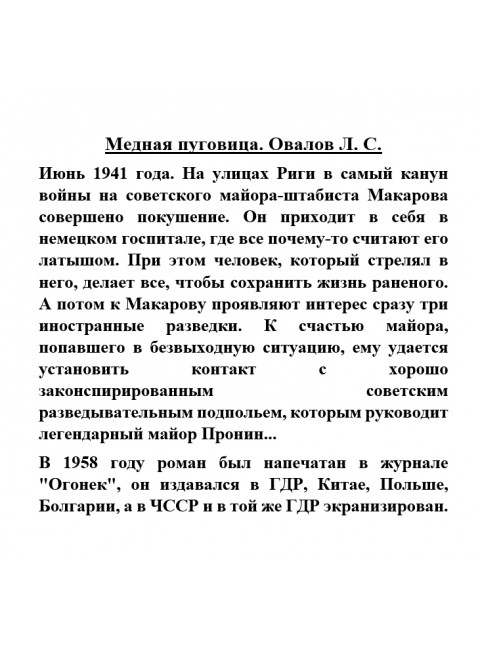 Медная пуговица. Овалов Л. С.

Июнь 1941 года. На улицах Риги в самый канун войны на советского майора-штабиста Макарова совершено покушение. Он приходит в себя в немецком госпитале, где все почему-то считают его латышом. При этом человек, который стрелял в него, делает все, чтобы сохранить жизнь раненого. А потом к Макарову проявляют интерес сразу три иностранные разведки. К счастью майора, попавшего в безвыходную ситуацию, ему удается установить контакт с хорошо законспирированным советским разведывательным подпольем, которым руководит легендарный майор Пронин...

В 1958 году роман был напечатан в журнале "Огонек", он издавался в ГДР, Китае, Польше, Болгарии, а в ЧССР и в той же ГДР экранизирован.